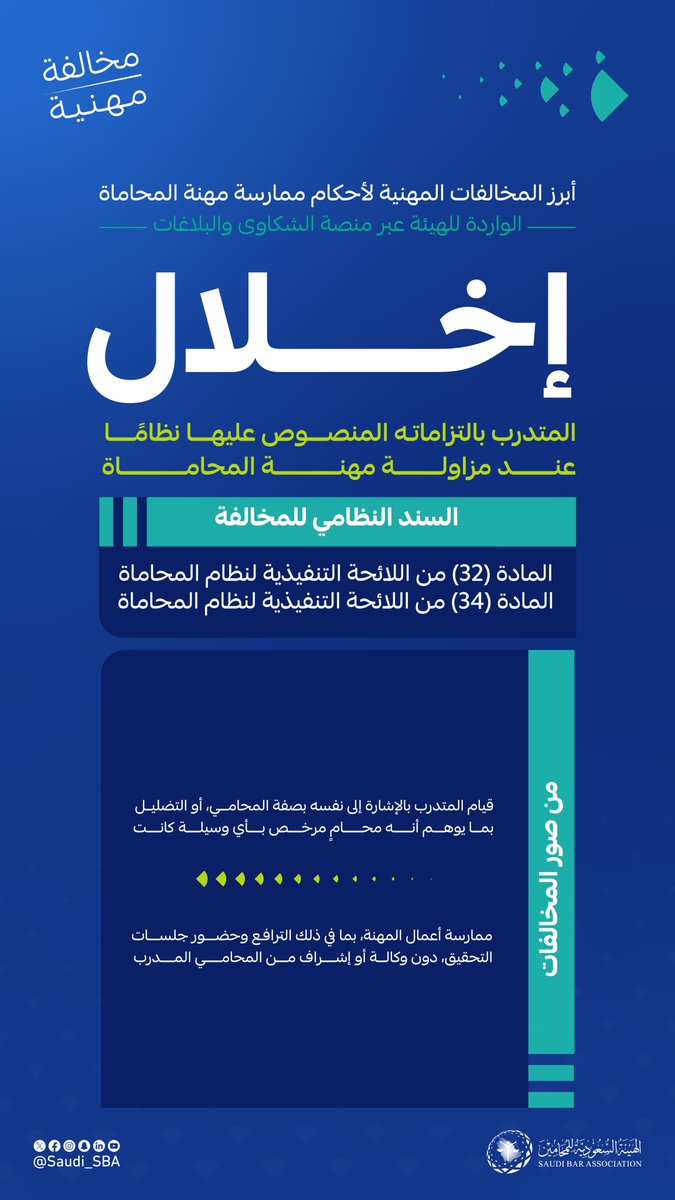 مخالفة
مهنية

أبرز المخالفات المهنية لأحكام ممارسة مهنة المحاماة
الواردة للهيئة عبر منصة الشكاوى والبلاغات

إخلال

المتدرب بالتزاماته المنصوص عليها نظامًا
عند مزاولة مهنة المحاماة

السند النظامي للمخالفة

المادة (32) من اللائحة التنفيذية لنظام المحاماة
المادة (34) من اللائحة التنفيذية لنظام المحاماة

من صور المخالفات

قيام المتدرب بالإشارة إلى نفسه بصفة المحامي، أو التضليل بما يوهم أنه محامٍ مرخص بأي وسيلة كانت

ممارسة أعمال المهنة، بما في ذلك الترافع وحضور جلسات التحقيق، دون وكالة أو إشراف من المحامي المدرب

@Saudi_SBA

الهيئة السعودية للمحامين
SAUDI BAR ASSOCIATION